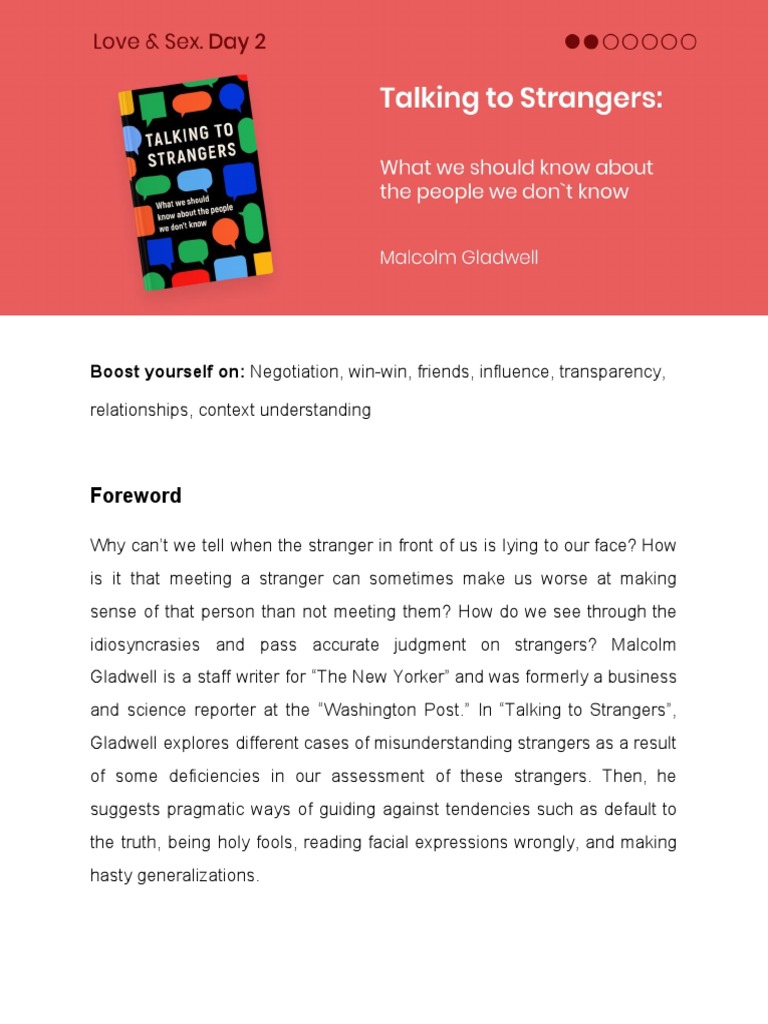 Love & Sex. Day 2

TALKING TO STRANGERS

What we should know about the people we don't know

Talking to Strangers:

What we should know about the people we don`t know

Malcolm Gladwell

**Boost yourself on:** Negotiation, win-win, friends, influence, transparency, relationships, context understanding

**Foreword**

Why can't we tell when the stranger in front of us is lying to our face? How is it that meeting a stranger can sometimes make us worse at making sense of that person than not meeting them? How do we see through the idiosyncrasies and pass accurate judgment on strangers? Malcolm Gladwell is a staff writer for "The New Yorker" and was formerly a business and science reporter at the "Washington Post." In "Talking to Strangers", Gladwell explores different cases of misunderstanding strangers as a result of some deficiencies in our assessment of these strangers. Then, he suggests pragmatic ways of guiding against tendencies such as default to the truth, being holy fools, reading facial expressions wrongly, and making hasty generalizations.